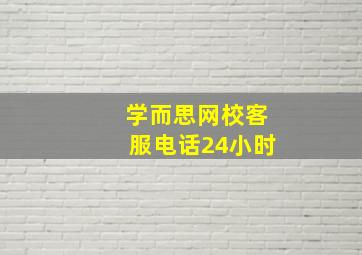 学而思网校客服电话24小时